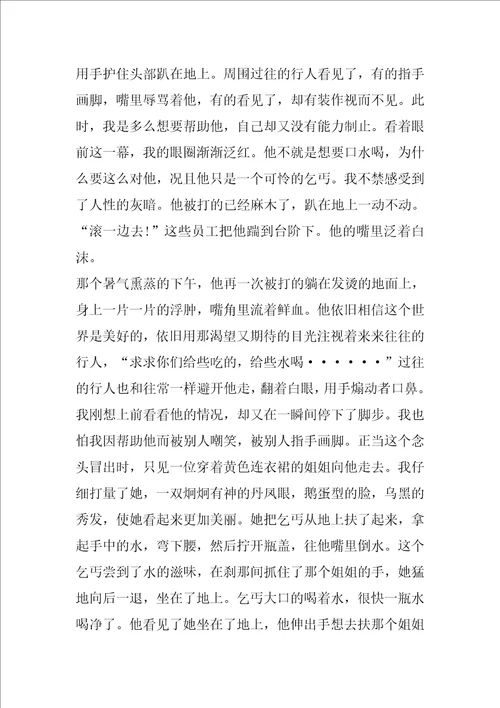 用手护住头部趴在地上。周围过往的行人看见了，有的指手画脚，嘴里辱骂着他，有的看见了，却有装作视而不见。此时，我是多么想要帮助他，自己却又没有能力制止。看着眼前这一幕，我的眼圈渐渐泛红。他不就是想要口水喝，为什么要这么对他，况且他只是一个可怜的乞丐。我不禁感受到了人性的灰暗。他被打的已经麻木了，趴在地上一动不动。“滚一边去！”这些员工把他踹到台阶下。他的嘴里泛着白沫。

那个暑气熏蒸的下午，他再一次被打的躺在发烫的地面上，身上一片一片的浮肿，嘴角里流着鲜血。他依旧相信这个世界是美好的，依旧用那渴望又期待的目光注视着来来往往的行人，“求求你们给些吃的，给些水喝······”过往的行人也和往常一样避开他走，翻着白眼，用手煽动者口鼻。我刚想上前看看他的情况，却又在一瞬间停下了脚步。我也怕我因帮助他而被别人嘲笑，被别人指手画脚。正当这个念头冒出时，只见一位穿着黄色连衣裙的姐姐向他走去。我仔细打量了她，一双炯炯有神的丹凤眼，鹅蛋型的脸，乌黑的秀发，使她看起来更加美丽。她把乞丐从地上扶了起来，拿起手中的水，弯下腰，然后拧开瓶盖，往他嘴里倒水。这个乞丐尝到了水的滋味，在刹那间抓住了那个姐姐的手，她猛地向后一退，坐在了地上。乞丐大口的喝着水，很快一瓶水喝净了。他看见了她坐在了地上，他伸出手想去扶那个姐姐